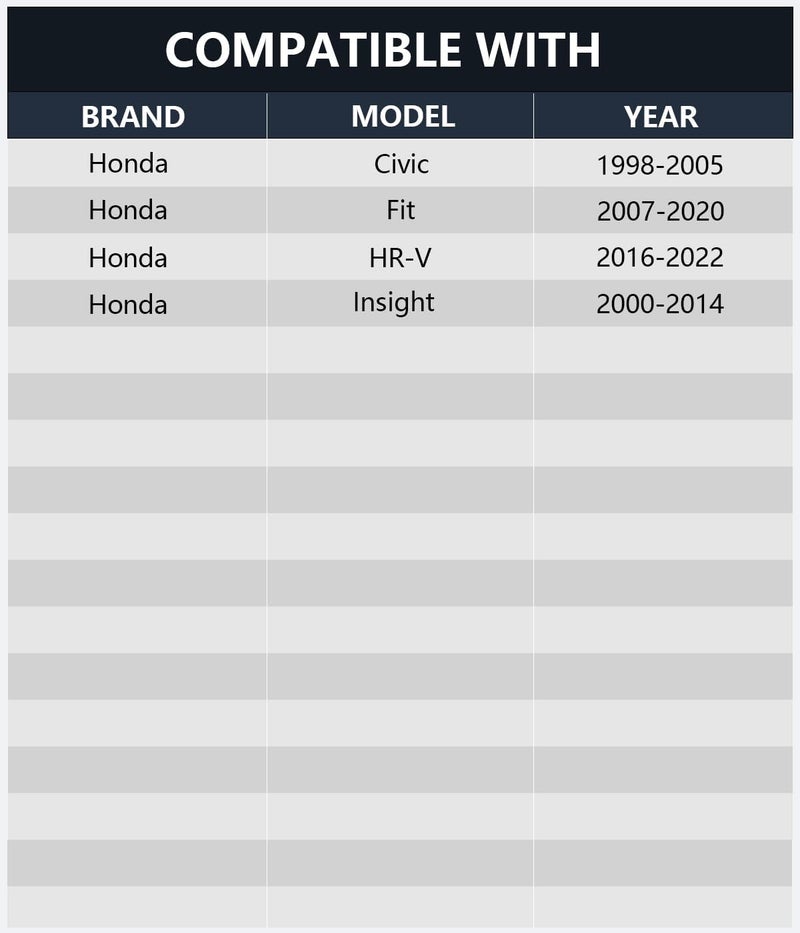 COMPATIBLE WITH

| BRAND | MODEL | YEAR |
|---|---|---|
| Honda | Civic | 1998-2005 |
| Honda | Fit | 2007-2020 |
| Honda | HR-V | 2016-2022 |
| Honda | Insight | 2000-2014 |